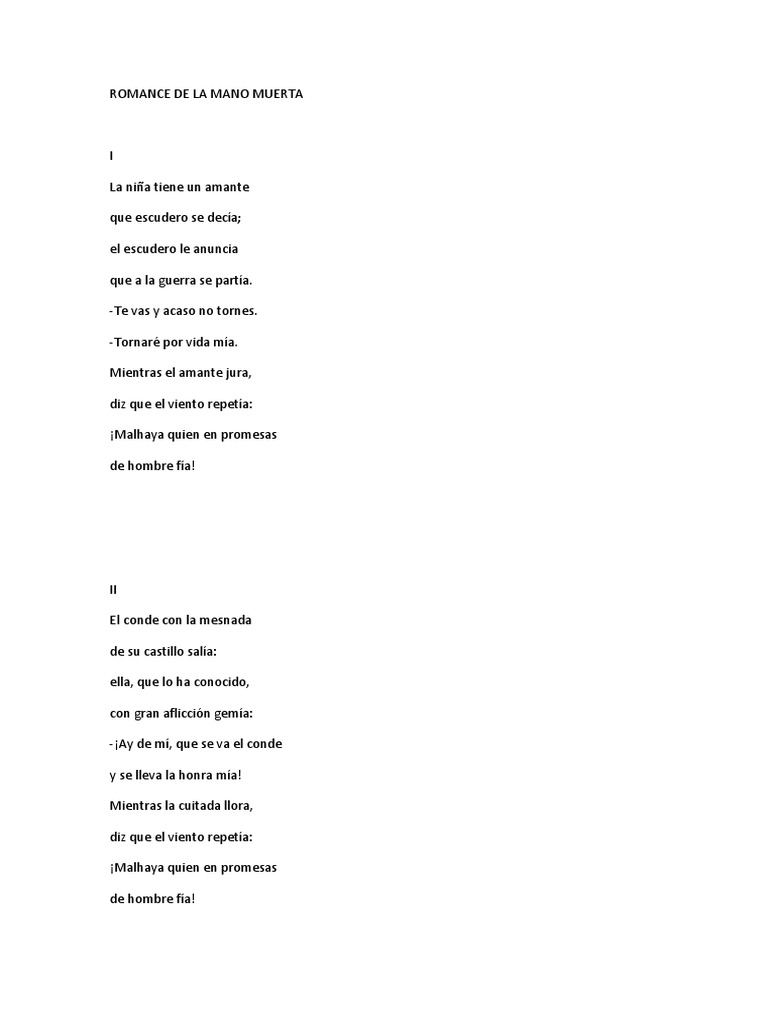 ROMANCE DE LA MANO MUERTA

I

La niña tiene un amante

que escudero se decía;

el escudero le anuncia

que a la guerra se partía.

-Te vas y acaso no tornes.

-Tornaré por vida mía.

Mientras el amante jura,

diz que el viento repetía:

¡Malhaya quien en promesas

de hombre fía!

II

El conde con la mesnada

de su castillo salía:

ella, que lo ha conocido,

con gran aflicción gemía:

-¡Ay de mí, que se va el conde

y se lleva la honra mía!

Mientras la cuitada llora,

diz que el viento repetía:

¡Malhaya quien en promesas

de hombre fía!